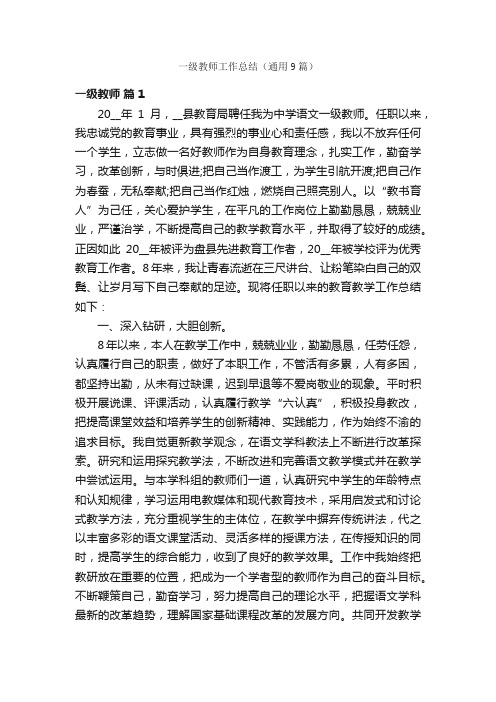 一级教师工作总结（通用9篇）

一级教师 篇1

20__年 1 月，__县教育局聘任我为中学语文一级教师。任职以来，我忠诚党的教育事业，具有强烈的事业心和责任感，我以不放弃任何一个学生，立志做一名好教师作为自身教育理念，扎实工作，勤奋学习，改革创新，与时俱进;把自己当作渡工，为学生引航开渡;把自己作为春蚕，无私奉献;把自己当作红烛，燃烧自己照亮别人。以“教书育人”为己任，关心爱护学生，在平凡的工作岗位上勤勤恳恳，兢兢业业，严谨治学，不断提高自己的教学教育水平，并取得了较好的成绩。正因如此 20__年被评为盘县先进教育工作者，20__年被学校评为优秀教育工作者。8年来，我让青春流逝在三尺讲台、让粉笔染白自己的双鬓、让岁月写下自己奉献的足迹。现将任职以来的教育教学工作总结如下：

一、深入钻研，大胆创新。

8年以来，本人在教学工作中，兢兢业业，勤勤恳恳，任劳任怨，认真履行自己的职责，做好了本职工作，不管活有多累，人有多困，都坚持出勤，从未有过缺课，迟到早退等不爱岗敬业的现象。平时积极开展说课、评课活动，认真履行教学“六认真”，积极投身教改，把提高课堂效益和培养学生的创新精神、实践能力，作为始终不渝的追求目标。我自觉更新教学观念，在语文学科教法上不断进行改革探索。研究和运用探究教学法，不断改进和完善语文教学模式并在教学中尝试运用。与本学科组的教师们一道，认真研究中学生的年龄特点和认知规律，学习运用电教媒体和现代教育技术，采用启发式和讨论式教学方法，充分重视学生的主体位，在教学中摒弃传统讲法，代之以丰富多彩的语文课堂活动、灵活多样的授课方法，在传授知识的同时，提高学生的综合能力，收到了良好的教学效果。工作中我始终把教研放在重要的位置，把成为一个学者型的教师作为自己的奋斗目标。不断鞭策自己，勤奋学习，努力提高自己的理论水平，把握语文学科最新的改革趋势，理解国家基础课程改革的发展方向。共同开发教学